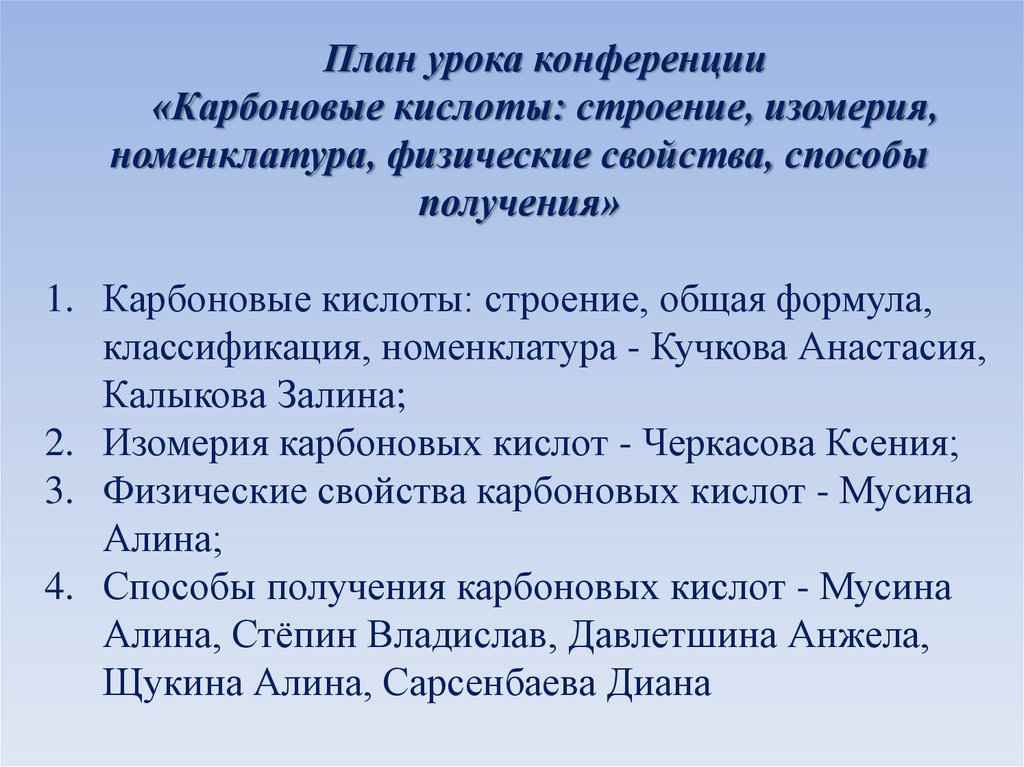 План урока конференции
«Карбоновые кислоты: строение, изомерия, номенклатура, физические свойства, способы получения»

1. Карбоновые кислоты: строение, общая формула, классификация, номенклатура - Кучкова Анастасия, Калыкова Залина;
2. Изомерия карбоновых кислот - Черкасова Ксения;
3. Физические свойства карбоновых кислот - Мусина Алина;
4. Способы получения карбоновых кислот - Мусина Алина, Стёпин Владислав, Давлетшина Анжела, Щукина Алина, Сарсенбаева Диана